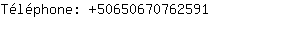 Téléphone: +50650670762591